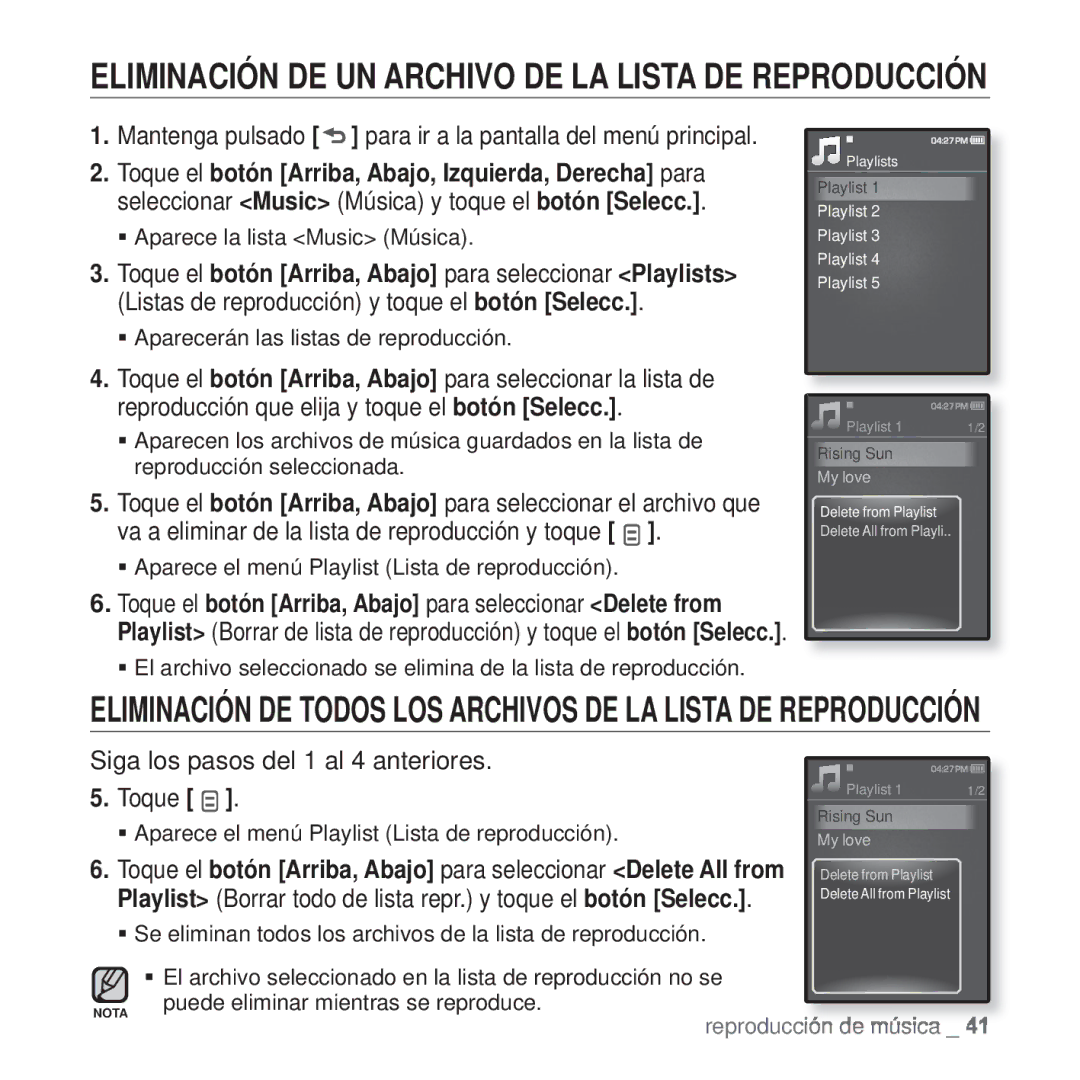 ELIMINACIÓN DE UN ARCHIVO DE LA LISTA DE REPRODUCCIÓN

1. Mantenga pulsado [ ] para ir a la pantalla del menú principal.

2. Toque el botón [Arriba, Abajo, Izquierda, Derecha] para seleccionar <Music> (Música) y toque el botón [Selecc.].

▪ Aparece la lista <Music> (Música).

3. Toque el botón [Arriba, Abajo] para seleccionar <Playlists> (Listas de reproducción) y toque el botón [Selecc.].

▪ Aparecerán las listas de reproducción.

4. Toque el botón [Arriba, Abajo] para seleccionar la lista de reproducción que elija y toque el botón [Selecc.].

▪ Aparecen los archivos de música guardados en la lista de reproducción seleccionada.

5. Toque el botón [Arriba, Abajo] para seleccionar el archivo que va a eliminar de la lista de reproducción y toque [ ].

▪ Aparece el menú Playlist (Lista de reproducción).

6. Toque el botón [Arriba, Abajo] para seleccionar <Delete from Playlist> (Borrar de lista de reproducción) y toque el botón [Selecc.].

▪ El archivo seleccionado se elimina de la lista de reproducción.

04:27 PM
Playlists
Playlist 1
Playlist 2
Playlist 3
Playlist 4
Playlist 5

04:27 PM
Playlist 1 1/2
Rising Sun
My love
Delete from Playlist
Delete All from Playli..

ELIMINACIÓN DE TODOS LOS ARCHIVOS DE LA LISTA DE REPRODUCCIÓN

Siga los pasos del 1 al 4 anteriores.

5. Toque [ ].

▪ Aparece el menú Playlist (Lista de reproducción).

6. Toque el botón [Arriba, Abajo] para seleccionar <Delete All from Playlist> (Borrar todo de lista repr.) y toque el botón [Selecc.].

▪ Se eliminan todos los archivos de la lista de reproducción.

NOTA
▪ El archivo seleccionado en la lista de reproducción no se puede eliminar mientras se reproduce.

04:27 PM
Playlist 1 1/2
Rising Sun
My love
Delete from Playlist
Delete All from Playlist

reproducción de música _ 41